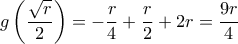 $g\left(\frac{\sqrt{r}}{2}\right) = -\frac{r}{4} + \frac{r}{2} + 2r = \frac{9r}{4}$